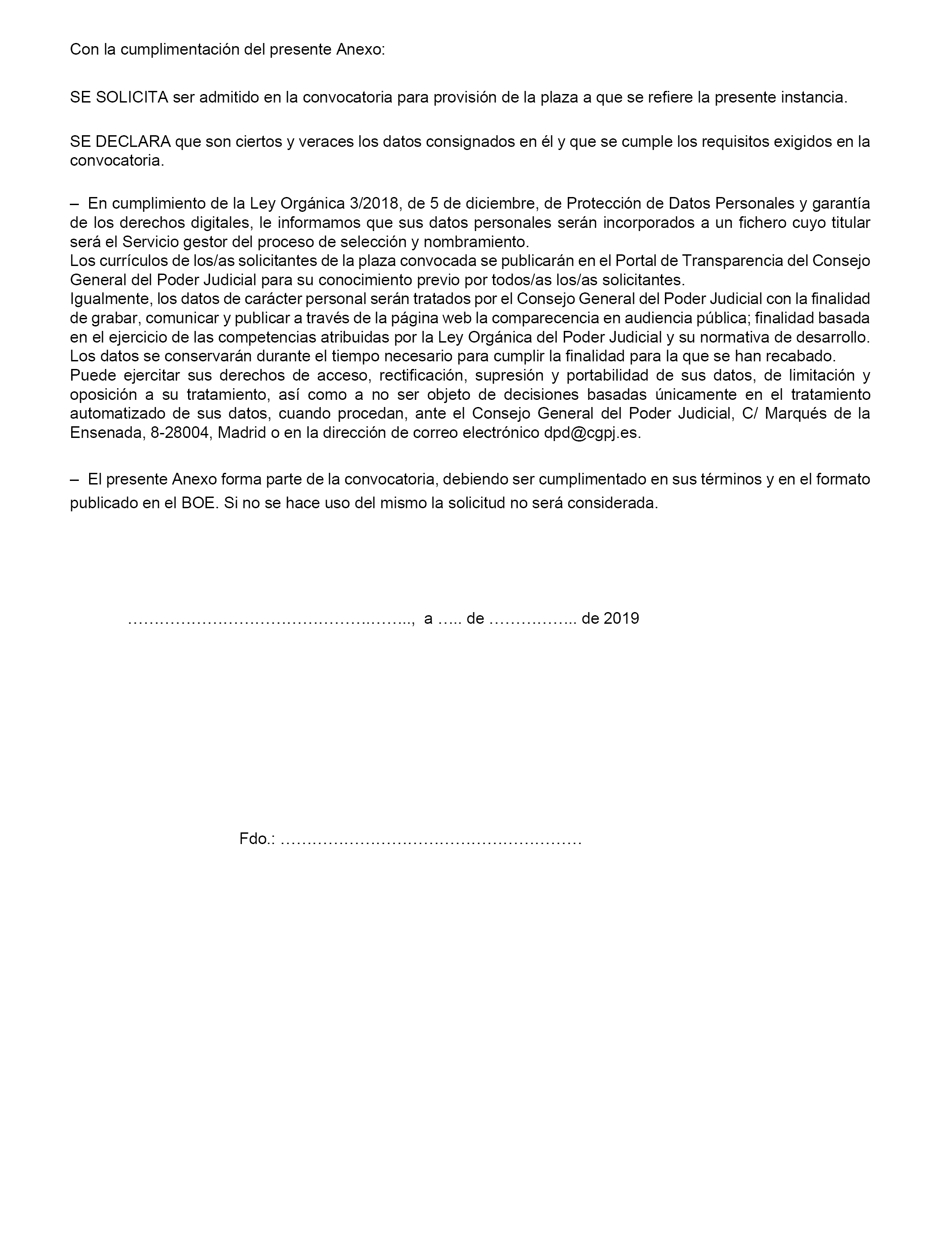 Con la cumplimentación del presente Anexo:

SE SOLICITA ser admitido en la convocatoria para provisión de la plaza a que se refiere la presente instancia.

SE DECLARA que son ciertos y veraces los datos consignados en él y que se cumple los requisitos exigidos en la convocatoria.

– En cumplimiento de la Ley Orgánica 3/2018, de 5 de diciembre, de Protección de Datos Personales y garantía de los derechos digitales, le informamos que sus datos personales serán incorporados a un fichero cuyo titular será el Servicio gestor del proceso de selección y nombramiento.
Los currículos de los/as solicitantes de la plaza convocada se publicarán en el Portal de Transparencia del Consejo General del Poder Judicial para su conocimiento previo por todos/as los/as solicitantes.
Igualmente, los datos de carácter personal serán tratados por el Consejo General del Poder Judicial con la finalidad de grabar, comunicar y publicar a través de la página web la comparecencia en audiencia pública; finalidad basada en el ejercicio de las competencias atribuidas por la Ley Orgánica del Poder Judicial y su normativa de desarrollo. Los datos se conservarán durante el tiempo necesario para cumplir la finalidad para la que se han recabado.
Puede ejercitar sus derechos de acceso, rectificación, supresión y portabilidad de sus datos, de limitación y oposición a su tratamiento, así como a no ser objeto de decisiones basadas únicamente en el tratamiento automatizado de sus datos, cuando procedan, ante el Consejo General del Poder Judicial, C/ Marqués de la Ensenada, 8-28004, Madrid o en la dirección de correo electrónico dpd@cgpj.es.

– El presente Anexo forma parte de la convocatoria, debiendo ser cumplimentado en sus términos y en el formato publicado en el BOE. Si no se hace uso del mismo la solicitud no será considerada.

……………………………………..……..., a ….. de …………….. de 2019

Fdo.: …………………………………………………